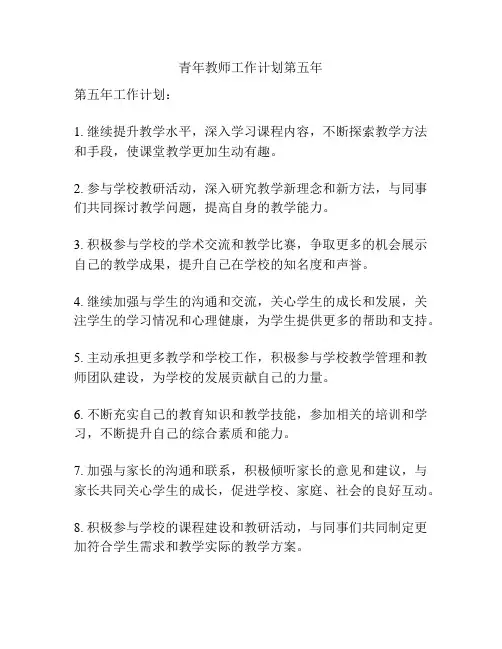 青年教师工作计划第五年

第五年工作计划：

1. 继续提升教学水平，深入学习课程内容，不断探索教学方法和手段，使课堂教学更加生动有趣。

2. 参与学校教研活动，深入研究教学新理念和新方法，与同事们共同探讨教学问题，提高自身的教学能力。

3. 积极参与学校的学术交流和教学比赛，争取更多的机会展示自己的教学成果，提升自己在学校的知名度和声誉。

4. 继续加强与学生的沟通和交流，关心学生的成长和发展，关注学生的学习情况和心理健康，为学生提供更多的帮助和支持。

5. 主动承担更多教学和学校工作，积极参与学校教学管理和教师团队建设，为学校的发展贡献自己的力量。

6. 不断充实自己的教育知识和教学技能，参加相关的培训和学习，不断提升自己的综合素质和能力。

7. 加强与家长的沟通和联系，积极倾听家长的意见和建议，与家长共同关心学生的成长，促进学校、家庭、社会的良好互动。

8. 积极参与学校的课程建设和教研活动，与同事们共同制定更加符合学生需求和教学实际的教学方案。